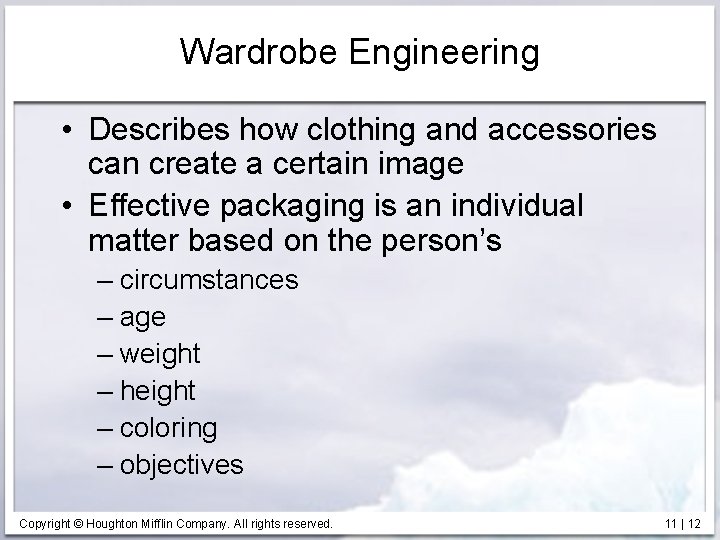 Wardrobe Engineering

• Describes how clothing and accessories can create a certain image

• Effective packaging is an individual matter based on the person's
– circumstances
– age
– weight
– height
– coloring
– objectives

Copyright © Houghton Mifflin Company. All rights reserved.

11 | 12